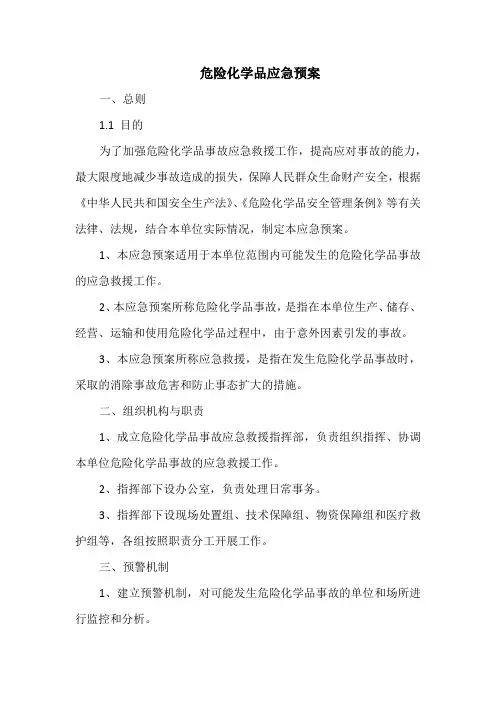 危险化学品应急预案

一、总则

1.1 目的

为了加强危险化学品事故应急救援工作，提高应对事故的能力，最大限度地减少事故造成的损失，保障人民群众生命财产安全，根据《中华人民共和国安全生产法》、《危险化学品安全管理条例》等有关法律、法规，结合本单位实际情况，制定本应急预案。

1、本应急预案适用于本单位范围内可能发生的危险化学品事故的应急救援工作。

2、本应急预案所称危险化学品事故，是指在本单位生产、储存、经营、运输和使用危险化学品过程中，由于意外因素引发的事故。

3、本应急预案所称应急救援，是指在发生危险化学品事故时，采取的消除事故危害和防止事态扩大的措施。

二、组织机构与职责

1、成立危险化学品事故应急救援指挥部，负责组织指挥、协调本单位危险化学品事故的应急救援工作。

2、指挥部下设办公室，负责处理日常事务。

3、指挥部下设现场处置组、技术保障组、物资保障组和医疗救护组等，各组按照职责分工开展工作。

三、预警机制

1、建立预警机制，对可能发生危险化学品事故的单位和场所进行监控和分析。